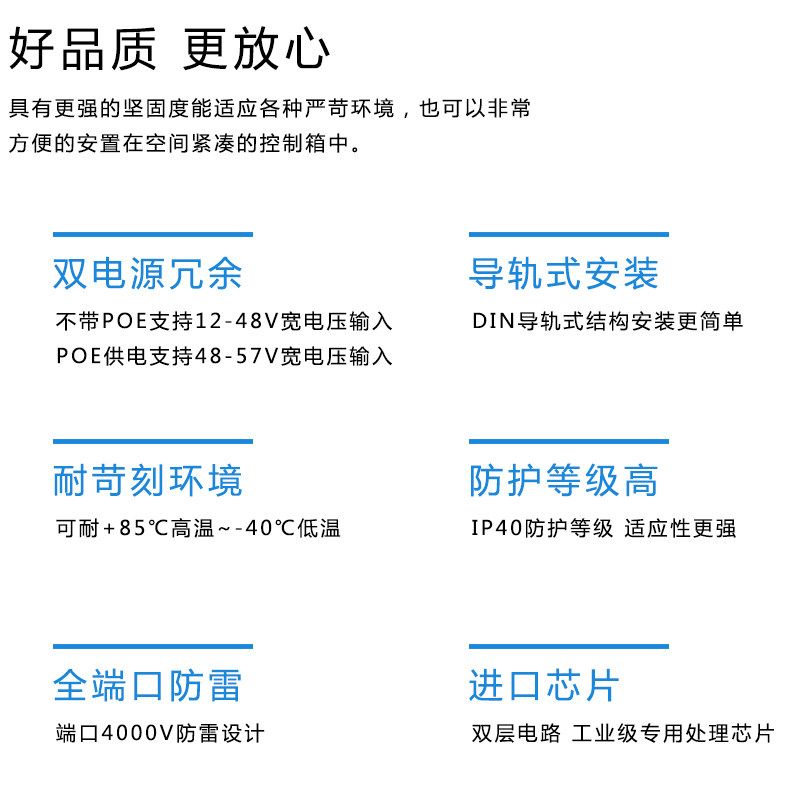 好品质 更放心

具有更强的坚固度能适应各种严苛环境，也可以非常方便的安置在空间紧凑的控制箱中。

双电源冗余

不带POE支持12-48V宽电压输入
POE供电支持48-57V宽电压输入

导轨式安装

DIN导轨式结构安装更简单

耐苛刻环境

可耐+85℃高温~-40℃低温

防护等级高

IP40防护等级 适应性更强

全端口防雷

端口4000V防雷设计

进口芯片

双层电路 工业级专用处理芯片